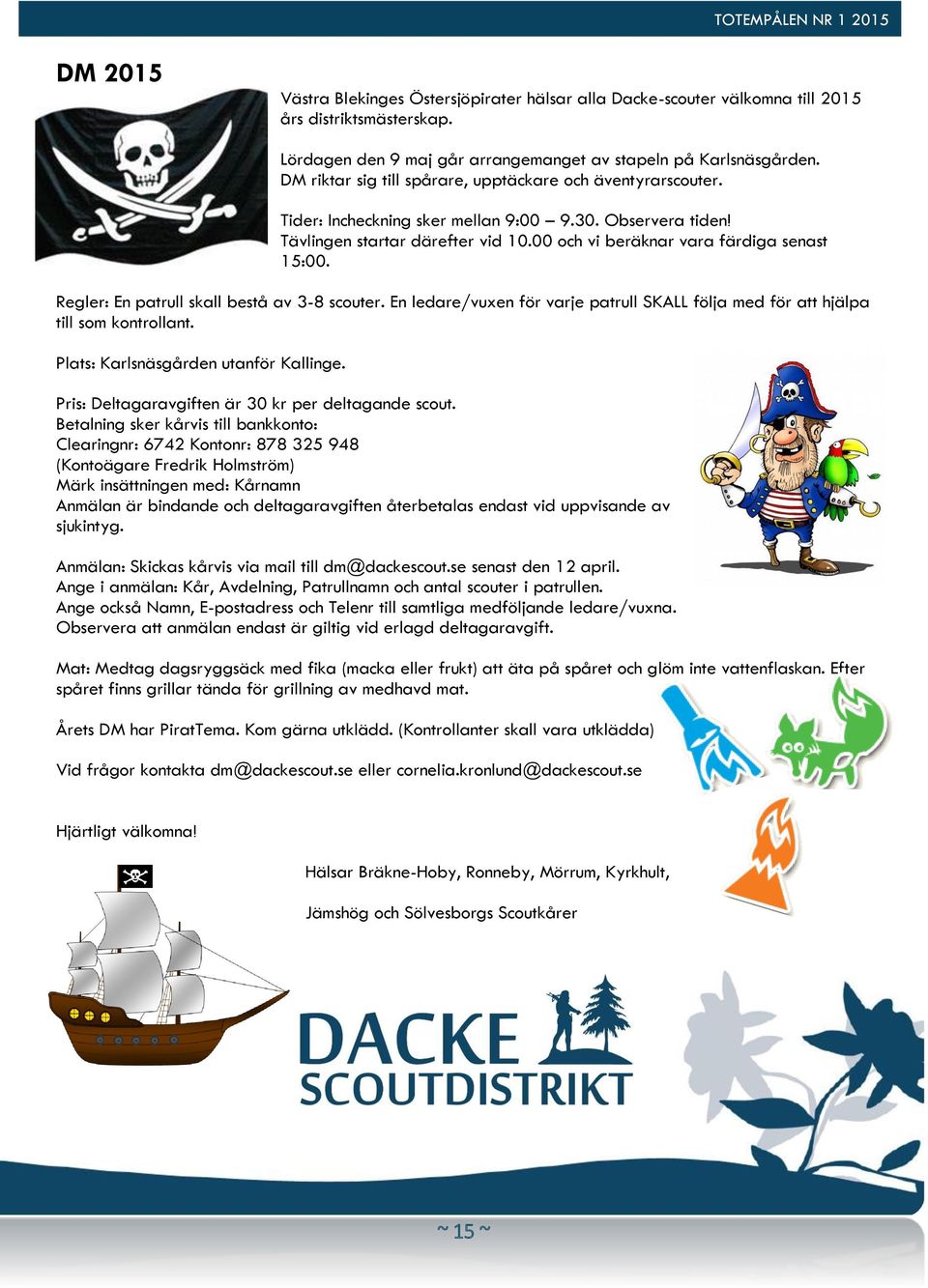 TOTEMPÅLEN NR 1 2015

DM 2015

Västra Blekinges Östersjöpirater hälsar alla Dacke-scouter välkomna till 2015 års distriktsmästerskap.

Lördagen den 9 maj går arrangemanget av stapeln på Karlsnäsgården. DM riktar sig till spårare, upptäckare och äventyrarscouter.

Tider: Incheckning sker mellan 9:00 – 9.30. Observera tiden! Tävlingen startar därefter vid 10.00 och vi beräknar vara färdiga senast 15:00.

Regler: En patrull skall bestå av 3-8 scouter. En ledare/vuxen för varje patrull SKALL följa med för att hjälpa till som kontrollant.

Plats: Karlsnäsgården utanför Kallinge.

Pris: Deltagaravgiften är 30 kr per deltagande scout.
Betalning sker kårvis till bankkonto:
Clearingnr: 6742 Kontonr: 878 325 948
(Kontoägare Fredrik Holmström)
Märk insättningen med: Kårnamn
Anmälan är bindande och deltagaravgiften återbetalas endast vid uppvisande av sjukintyg.

Anmälan: Skickas kårvis via mail till dm@dackescout.se senast den 12 april.
Ange i anmälan: Kår, Avdelning, Patrullnamn och antal scouter i patrullen.
Ange också Namn, E-postadress och Telenr till samtliga medföljande ledare/vuxna.
Observera att anmälan endast är giltig vid erlagd deltagaravgift.

Mat: Medtag dagsryggsäck med fika (macka eller frukt) att äta på spåret och glöm inte vattenflaskan. Efter spåret finns grillar tända för grillning av medhavd mat.

Årets DM har PiratTema. Kom gärna utklädd. (Kontrollanter skall vara utklädda)

Vid frågor kontakta dm@dackescout.se eller cornelia.kronlund@dackescout.se

Hjärtligt välkomna!

Hälsar Bräkne-Hoby, Ronneby, Mörrum, Kyrkhult,

Jämshög och Sölvesborgs Scoutkårer

DACKE
SCOUTDISTRIKT

~ 15 ~